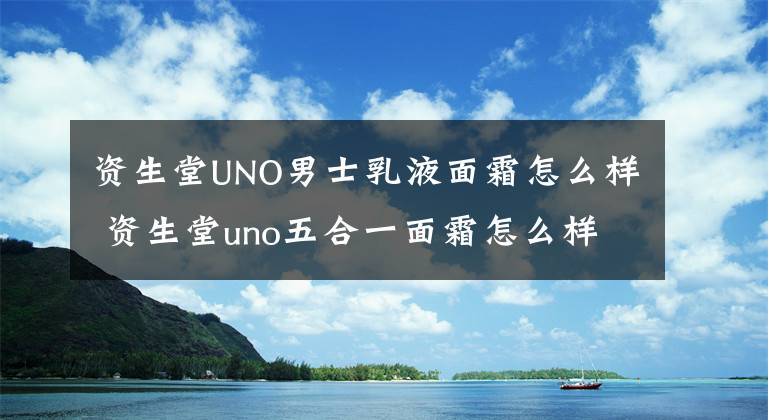 资生堂UNO男士乳液面霜怎么样 资生堂uno五合一面霜怎么样